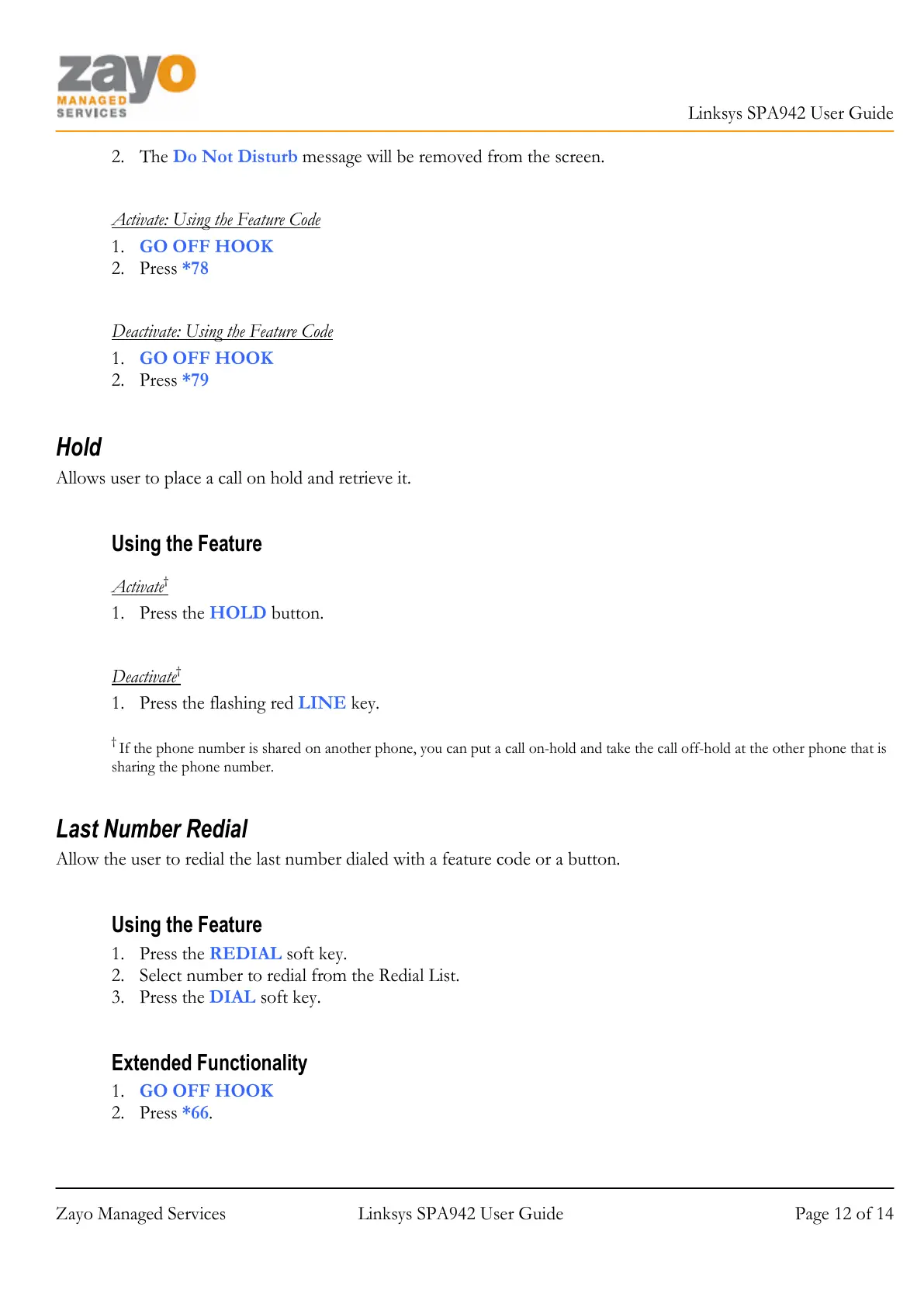 zayo MANAGED SERVICES

Linksys SPA942 User Guide

2. The Do Not Disturb message will be removed from the screen.

Activate: Using the Feature Code
1. GO OFF HOOK
2. Press *78

Deactivate: Using the Feature Code
1. GO OFF HOOK
2. Press *79

Hold
Allows user to place a call on hold and retrieve it.

Using the Feature

Activate†
1. Press the HOLD button.

Deactivate†
1. Press the flashing red LINE key.

† If the phone number is shared on another phone, you can put a call on-hold and take the call off-hold at the other phone that is sharing the phone number.

Last Number Redial
Allow the user to redial the last number dialed with a feature code or a button.

Using the Feature
1. Press the REDIAL soft key.
2. Select number to redial from the Redial List.
3. Press the DIAL soft key.

Extended Functionality
1. GO OFF HOOK
2. Press *66.

Zayo Managed Services
Linksys SPA942 User Guide
Page 12 of 14